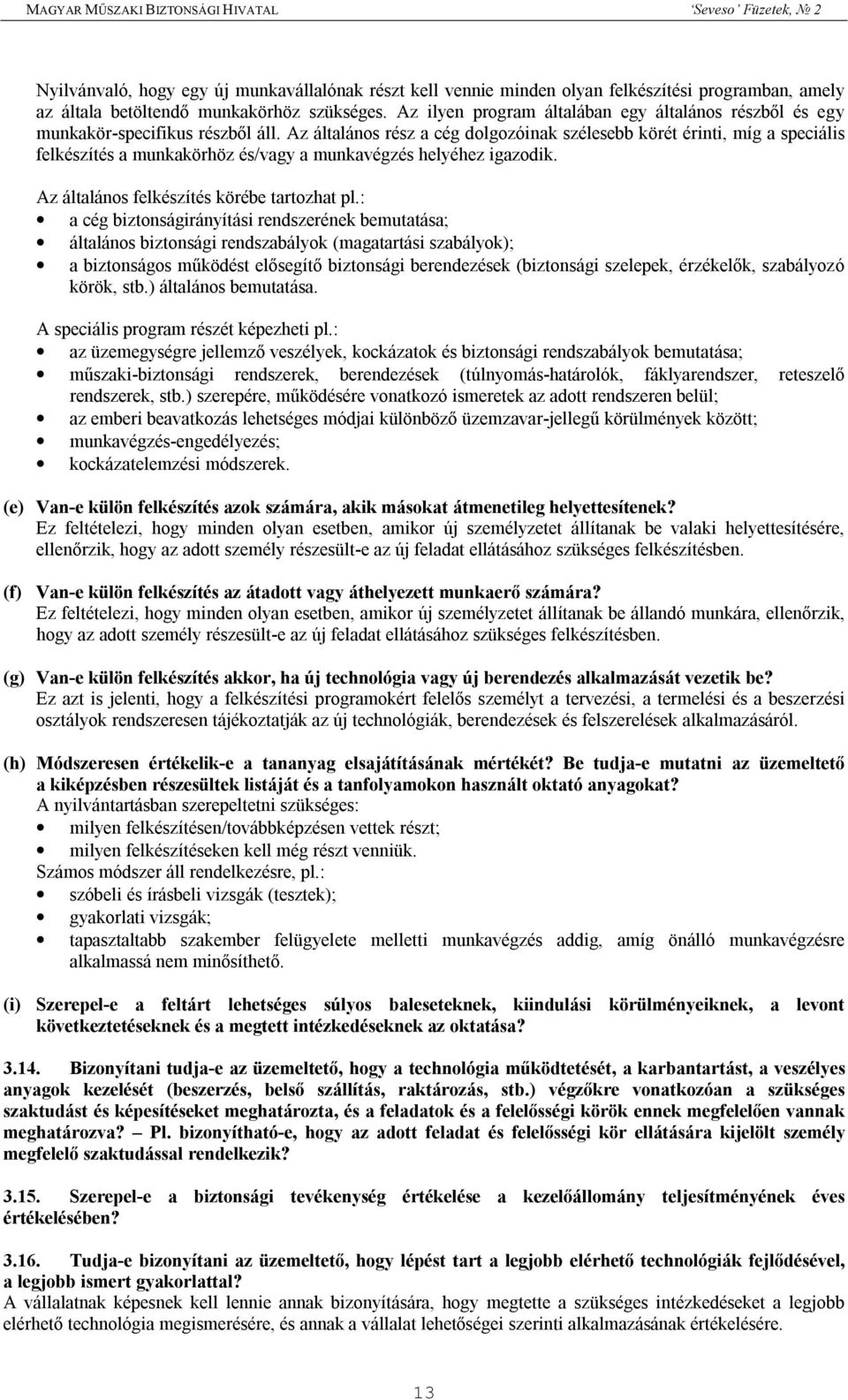 MAGYAR MŰSZAKI BIZTONSÁGI HIVATAL 'Seveso' Füzetek, № 2

Nyilvánvaló, hogy egy új munkavállalónak részt kell vennie minden olyan felkészítési programban, amely az általa betöltendő munkakörhöz szükséges. Az ilyen program általában egy általános részből és egy munkakör-specifikus részből áll. Az általános rész a cég dolgozóinak szélesebb körét érinti, míg a speciális felkészítés a munkakörhöz és/vagy a munkavégzés helyéhez igazodik.

Az általános felkészítés körébe tartozhat pl.:
• a cég biztonságirányítási rendszerének bemutatása;
• általános biztonsági rendszabályok (magatartási szabályok);
• a biztonságos működést elősegítő biztonsági berendezések (biztonsági szelepek, érzékelők, szabályozó körök, stb.) általános bemutatása.

A speciális program részét képezheti pl.:
• az üzemegységre jellemző veszélyek, kockázatok és biztonsági rendszabályok bemutatása;
• műszaki-biztonsági rendszerek, berendezések (túlnyomás-határolók, fáklyarendszer, reteszelő rendszerek, stb.) szerepére, működésére vonatkozó ismeretek az adott rendszeren belül;
• az emberi beavatkozás lehetséges módjai különböző üzemzavar-jellegű körülmények között;
• munkavégzés-engedélyezés;
• kockázatelemzési módszerek.

(e) Van-e külön felkészítés azok számára, akik másokat átmenetileg helyettesítenek?
Ez feltételezi, hogy minden olyan esetben, amikor új személyzetet állítanak be valaki helyettesítésére, ellenőrzik, hogy az adott személy részesült-e az új feladat ellátásához szükséges felkészítésben.

(f) Van-e külön felkészítés az átadott vagy áthelyezett munkaerő számára?
Ez feltételezi, hogy minden olyan esetben, amikor új személyzetet állítanak be állandó munkára, ellenőrzik, hogy az adott személy részesült-e az új feladat ellátásához szükséges felkészítésben.

(g) Van-e külön felkészítés akkor, ha új technológia vagy új berendezés alkalmazását vezetik be?
Ez azt is jelenti, hogy a felkészítési programokért felelős személyt a tervezési, a termelési és a beszerzési osztályok rendszeresen tájékoztatják az új technológiák, berendezések és felszerelések alkalmazásáról.

(h) Módszeresen értékelik-e a tananyag elsajátításának mértékét? Be tudja-e mutatni az üzemeltető a kiképzésben részesültek listáját és a tanfolyamokon használt oktató anyagokat?
A nyilvántartásban szerepeltetni szükséges:
• milyen felkészítésen/továbbképzésen vettek részt;
• milyen felkészítéseken kell még részt venniük.
Számos módszer áll rendelkezésre, pl.:
• szóbeli és írásbeli vizsgák (tesztek);
• gyakorlati vizsgák;
• tapasztaltabb szakember felügyelete melletti munkavégzés addig, amíg önálló munkavégzésre alkalmassá nem minősíthető.

(i) Szerepel-e a feltárt lehetséges súlyos baleseteknek, kiindulási körülményeiknek, a levont következtetéseknek és a megtett intézkedéseknek az oktatása?

3.14. Bizonyítani tudja-e az üzemeltető, hogy a technológia működtetését, a karbantartást, a veszélyes anyagok kezelését (beszerzés, belső szállítás, raktározás, stb.) végzőkre vonatkozóan a szükséges szaktudást és képesítéseket meghatározta, és a feladatok és a felelősségi körök ennek megfelelően vannak meghatározva? – Pl. bizonyítható-e, hogy az adott feladat és felelősségi kör ellátására kijelölt személy megfelelő szaktudással rendelkezik?

3.15. Szerepel-e a biztonsági tevékenység értékelése a kezelőállomány teljesítményének éves értékelésében?

3.16. Tudja-e bizonyítani az üzemeltető, hogy lépést tart a legjobb elérhető technológiák fejlődésével, a legjobb ismert gyakorlattal?
A vállalatnak képesnek kell lennie annak bizonyítására, hogy megtette a szükséges intézkedéseket a legjobb elérhető technológia megismerésére, és annak a vállalat lehetőségei szerinti alkalmazásának értékelésére.

13